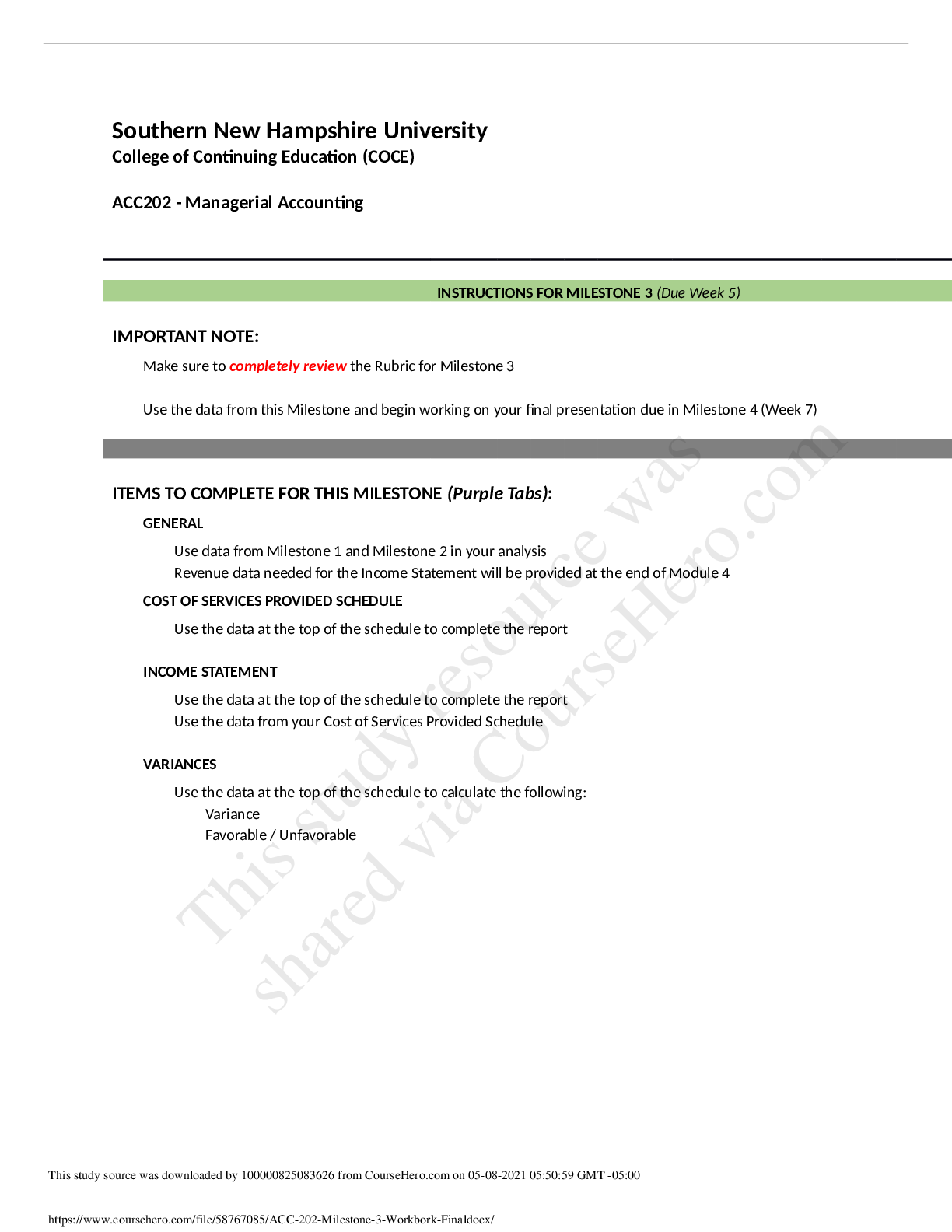 Southern New Hampshire University
College of Continuing Education (COCE)

ACC202 - Managerial Accounting

INSTRUCTIONS FOR MILESTONE 3 (Due Week 5)

IMPORTANT NOTE:

Make sure to completely review the Rubric for Milestone 3

Use the data from this Milestone and begin working on your final presentation due in Milestone 4 (Week 7)

ITEMS TO COMPLETE FOR THIS MILESTONE (Purple Tabs):

GENERAL

Use data from Milestone 1 and Milestone 2 in your analysis
Revenue data needed for the Income Statement will be provided at the end of Module 4

COST OF SERVICES PROVIDED SCHEDULE

Use the data at the top of the schedule to complete the report

INCOME STATEMENT

Use the data at the top of the schedule to complete the report
Use the data from your Cost of Services Provided Schedule

VARIANCES

Use the data at the top of the schedule to calculate the following:
Variance
Favorable / Unfavorable

This study resource was shared via CourseHero.com

This study source was downloaded by 100000825083626 from CourseHero.com on 05-08-2021 05:50:59 GMT -05:00

https://www.coursehero.com/file/58767085/ACC-202-Milestone-3-Workbork-Finaldocx/